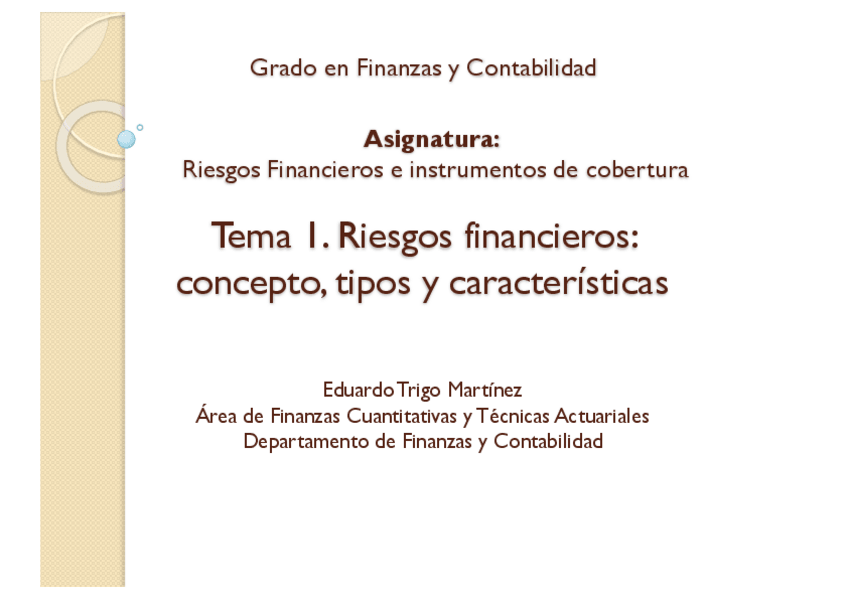 Grado en Finanzas y Contabilidad

Asignatura:
Riesgos Financieros e instrumentos de cobertura

Tema 1. Riesgos financieros: concepto, tipos y características

Eduardo Trigo Martínez
Área de Finanzas Cuantitativas y Técnicas Actuariales
Departamento de Finanzas y Contabilidad